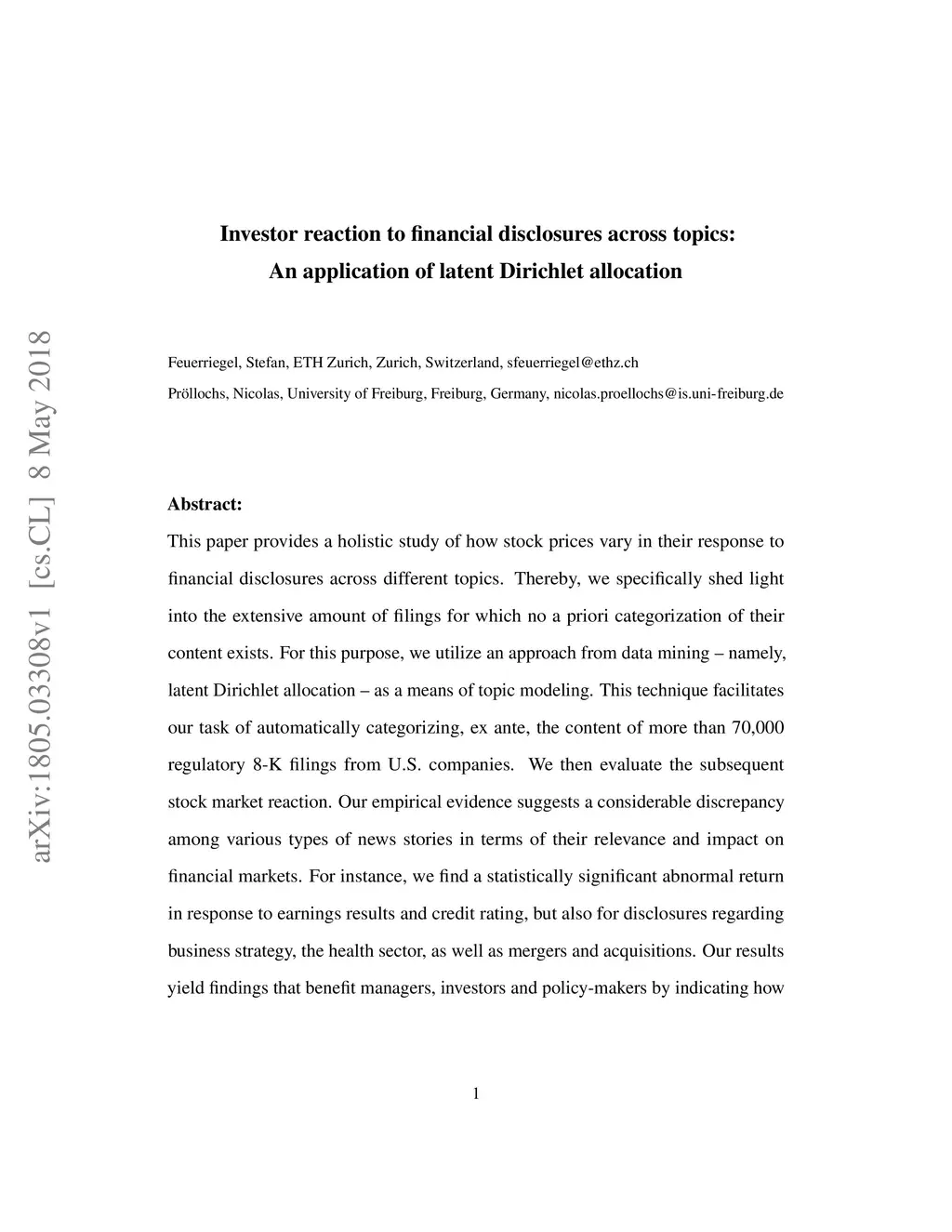 arXiv:1805.03308v1 [cs.CL] 8 May 2018

Investor reaction to financial disclosures across topics:
An application of latent Dirichlet allocation

Feuerriegel, Stefan, ETH Zurich, Zurich, Switzerland, sfeuerriegel@ethz.ch

Pröllochs, Nicolas, University of Freiburg, Freiburg, Germany, nicolas.proellochs@is.uni-freiburg.de

Abstract:

This paper provides a holistic study of how stock prices vary in their response to financial disclosures across different topics. Thereby, we specifically shed light into the extensive amount of filings for which no a priori categorization of their content exists. For this purpose, we utilize an approach from data mining – namely, latent Dirichlet allocation – as a means of topic modeling. This technique facilitates our task of automatically categorizing, ex ante, the content of more than 70,000 regulatory 8-K filings from U.S. companies. We then evaluate the subsequent stock market reaction. Our empirical evidence suggests a considerable discrepancy among various types of news stories in terms of their relevance and impact on financial markets. For instance, we find a statistically significant abnormal return in response to earnings results and credit rating, but also for disclosures regarding business strategy, the health sector, as well as mergers and acquisitions. Our results yield findings that benefit managers, investors and policy-makers by indicating how

1